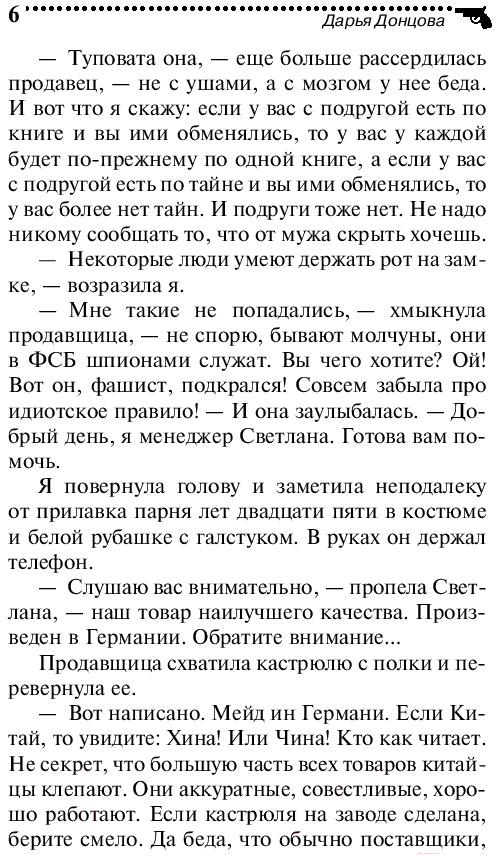 6 Дарья Донцова

— Туповата она, — еще больше рассердилась продавец, — не с ушами, а с мозгом у нее беда. И вот что я скажу: если у вас с подругой есть по книге и вы ими обменялись, то у вас у каждой будет по-прежнему по одной книге, а если у вас с подругой есть по тайне и вы ими обменялись, то у вас более нет тайн. И подруги тоже нет. Не надо никому сообщать то, что от мужа скрыть хочешь.

— Некоторые люди умеют держать рот на замке, — возразила я.

— Мне такие не попадались, — хмыкнула продавщица, — не спорю, бывают молчуны, они в ФСБ шпионами служат. Вы чего хотите? Ой! Вот он, фашист, подкрался! Совсем забыла про идиотское правило! — И она заулыбалась. — Добрый день, я менеджер Светлана. Готова вам помочь.

Я повернула голову и заметила неподалеку от прилавка парня лет двадцати пяти в костюме и белой рубашке с галстуком. В руках он держал телефон.

— Слушаю вас внимательно, — пропела Светлана, — наш товар наилучшего качества. Произведен в Германии. Обратите внимание...

Продавщица схватила кастрюлю с полки и перевернула ее.

— Вот написано. Мейд ин Германи. Если Китай, то увидите: Хина! Или Чина! Кто как читает. Не секрет, что большую часть всех товаров китайцы клепают. Они аккуратные, совестливые, хорошо работают. Если кастрюля на заводе сделана, берите смело. Да беда, что обычно поставщики,